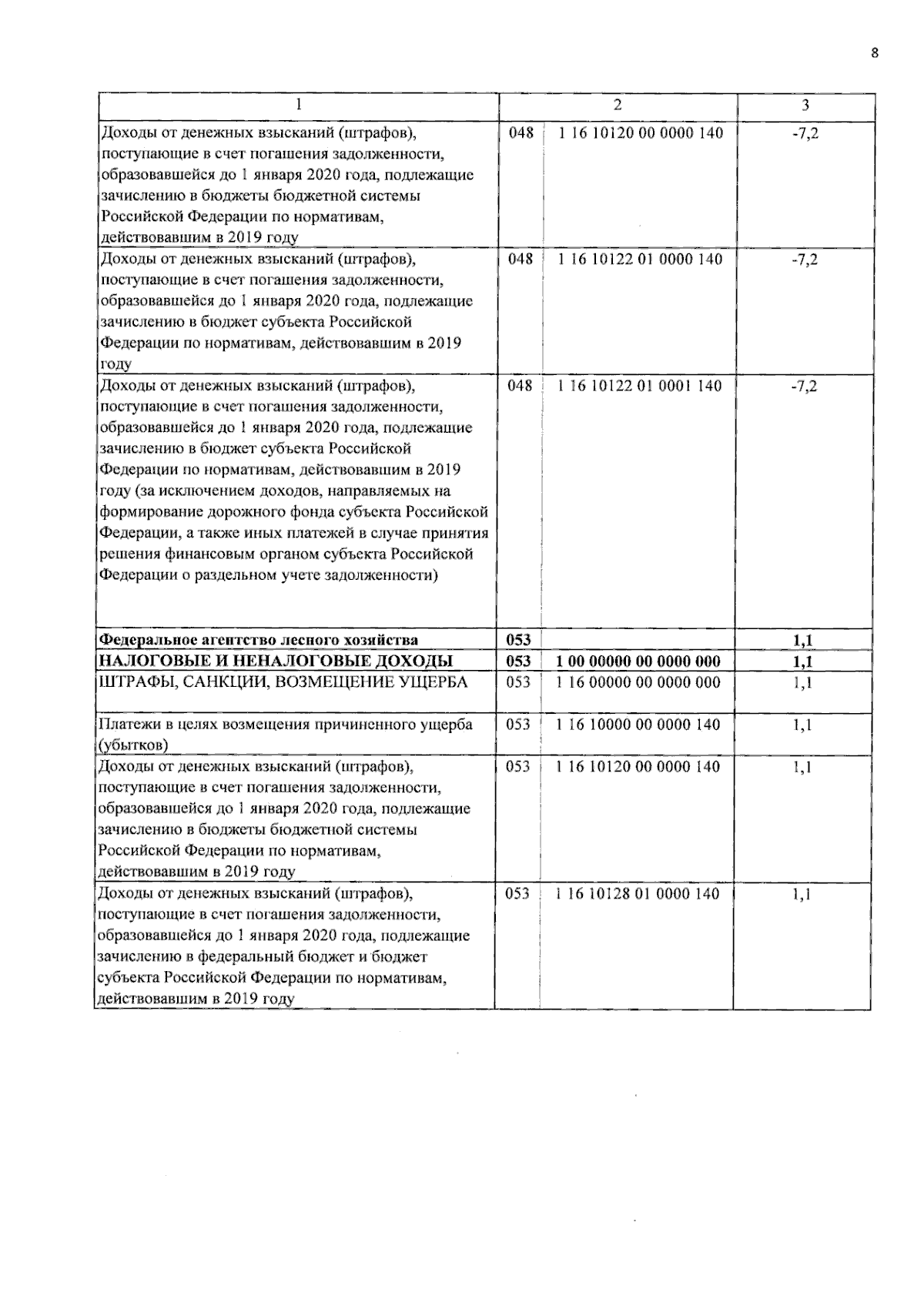 8

| 1 | 2 | | 3 |
|---|---|---|---|
| Доходы от денежных взысканий (штрафов), поступающие в счет погашения задолженности, образовавшейся до 1 января 2020 года, подлежащие зачислению в бюджеты бюджетной системы Российской Федерации по нормативам, действовавшим в 2019 году | 048 | 1 16 10120 00 0000 140 | -7,2 |
| Доходы от денежных взысканий (штрафов), поступающие в счет погашения задолженности, образовавшейся до 1 января 2020 года, подлежащие зачислению в бюджет субъекта Российской Федерации по нормативам, действовавшим в 2019 году | 048 | 1 16 10122 01 0000 140 | -7,2 |
| Доходы от денежных взысканий (штрафов), поступающие в счет погашения задолженности, образовавшейся до 1 января 2020 года, подлежащие зачислению в бюджет субъекта Российской Федерации по нормативам, действовавшим в 2019 году (за исключением доходов, направляемых на формирование дорожного фонда субъекта Российской Федерации, а также иных платежей в случае принятия решения финансовым органом субъекта Российской Федерации о раздельном учете задолженности) | 048 | 1 16 10122 01 0001 140 | -7,2 |
| **Федеральное агентство лесного хозяйства** | **053** | | **1,1** |
| **НАЛОГОВЫЕ И НЕНАЛОГОВЫЕ ДОХОДЫ** | **053** | **1 00 00000 00 0000 000** | **1,1** |
| ШТРАФЫ, САНКЦИИ, ВОЗМЕЩЕНИЕ УЩЕРБА | 053 | 1 16 00000 00 0000 000 | 1,1 |
| Платежи в целях возмещения причиненного ущерба (убытков) | 053 | 1 16 10000 00 0000 140 | 1,1 |
| Доходы от денежных взысканий (штрафов), поступающие в счет погашения задолженности, образовавшейся до 1 января 2020 года, подлежащие зачислению в бюджеты бюджетной системы Российской Федерации по нормативам, действовавшим в 2019 году | 053 | 1 16 10120 00 0000 140 | 1,1 |
| Доходы от денежных взысканий (штрафов), поступающие в счет погашения задолженности, образовавшейся до 1 января 2020 года, подлежащие зачислению в федеральный бюджет и бюджет субъекта Российской Федерации по нормативам, действовавшим в 2019 году | 053 | 1 16 10128 01 0000 140 | 1,1 |